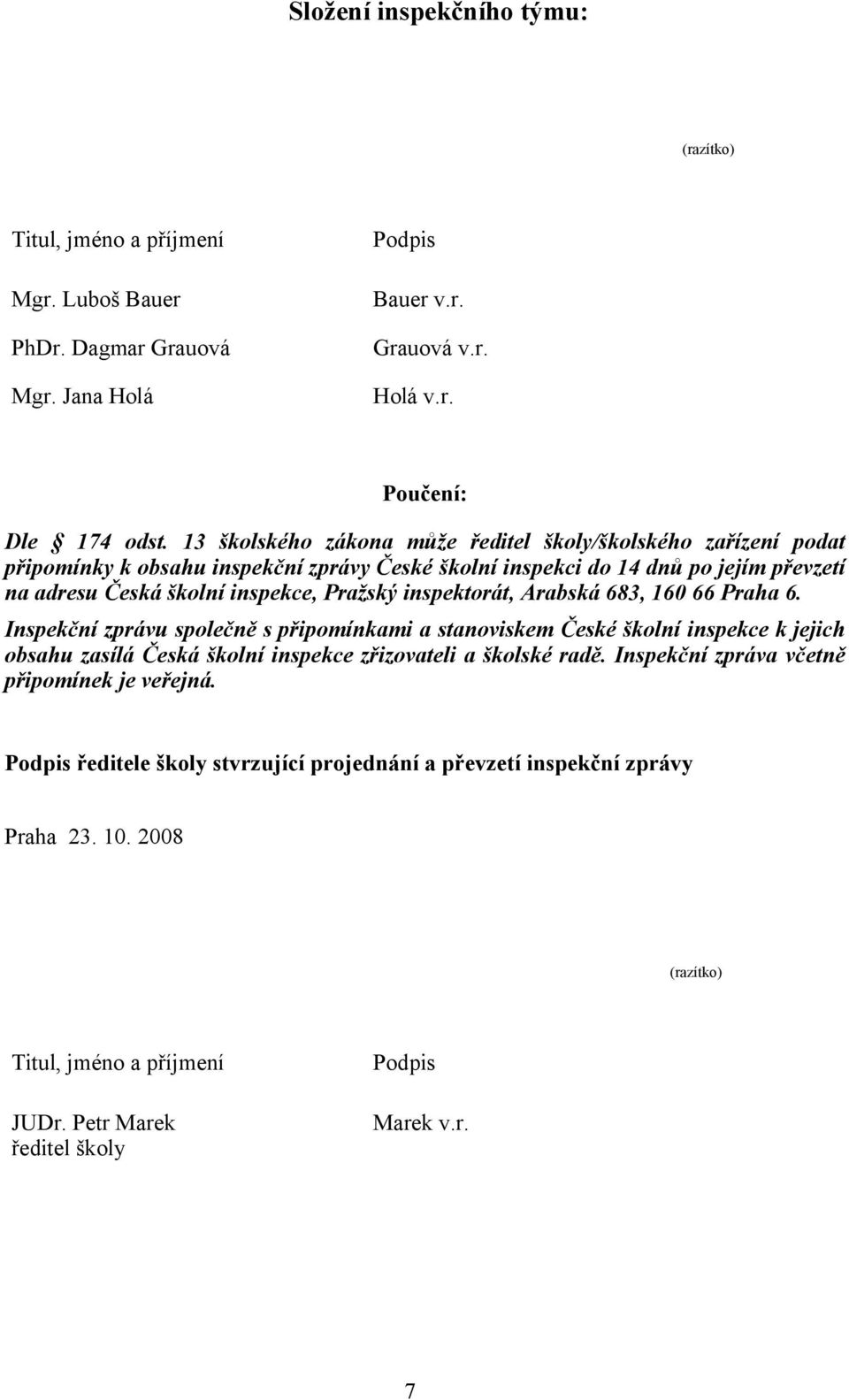 Složení inspekčního týmu:

(razítko)

| Titul, jméno a příjmení | Podpis |
|---|---|
| Mgr. Luboš Bauer | Bauer v.r. |
| PhDr. Dagmar Grauová | Grauová v.r. |
| Mgr. Jana Holá | Holá v.r. |

Poučení:

Dle § 174 odst. 13 školského zákona může ředitel školy/školského zařízení podat připomínky k obsahu inspekční zprávy České školní inspekci do 14 dnů po jejím převzetí na adresu Česká školní inspekce, Pražský inspektorát, Arabská 683, 160 66 Praha 6.

Inspekční zprávu společně s připomínkami a stanoviskem České školní inspekce k jejich obsahu zasílá Česká školní inspekce zřizovateli a školské radě. Inspekční zpráva včetně připomínek je veřejná.

Podpis ředitele školy stvrzující projednání a převzetí inspekční zprávy

Praha 23. 10. 2008

(razítko)

| Titul, jméno a příjmení | Podpis |
|---|---|
| JUDr. Petr Marek ředitel školy | Marek v.r. |

7